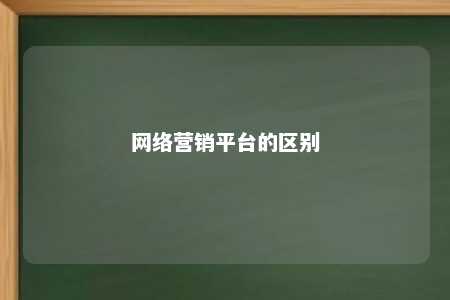 网络营销平台的区别